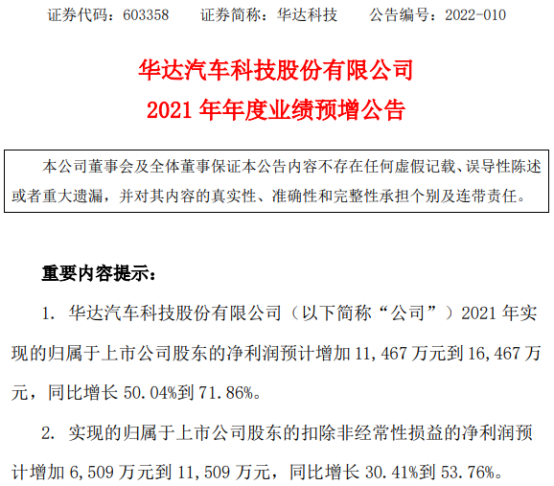 证券代码：603358　　证券简称：华达科技　　公告编号：2022-010

华达汽车科技股份有限公司
2021 年年度业绩预增公告

本公司董事会及全体董事保证本公告内容不存在任何虚假记载、误导性陈述或者重大遗漏，并对其内容的真实性、准确性和完整性承担个别及连带责任。

重要内容提示：

1. 华达汽车科技股份有限公司（以下简称“公司”）2021 年实现的归属于上市公司股东的净利润预计增加 11,467 万元到 16,467 万元，同比增长 50.04%到 71.86%。

2. 实现的归属于上市公司股东的扣除非经常性损益的净利润预计增加 6,509 万元到 11,509 万元，同比增长 30.41%到 53.76%。